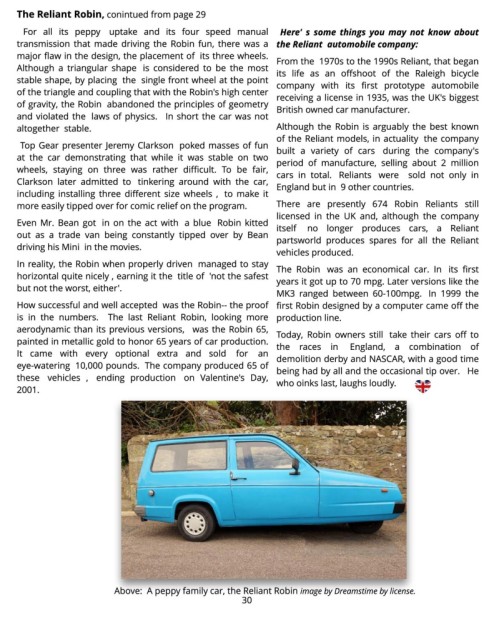 The Reliant Robin, conintued from page 29

For all its peppy uptake and its four speed manual transmission that made driving the Robin fun, there was a major flaw in the design, the placement of its three wheels. Although a triangular shape is considered to be the most stable shape, by placing the single front wheel at the point of the triangle and coupling that with the Robin's high center of gravity, the Robin abandoned the principles of geometry and violated the laws of physics. In short the car was not altogether stable.

Top Gear presenter Jeremy Clarkson poked masses of fun at the car demonstrating that while it was stable on two wheels, staying on three was rather difficult. To be fair, Clarkson later admitted to tinkering around with the car, including installing three different size wheels , to make it more easily tipped over for comic relief on the program.

Even Mr. Bean got in on the act with a blue Robin kitted out as a trade van being constantly tipped over by Bean driving his Mini in the movies.

In reality, the Robin when properly driven managed to stay horizontal quite nicely , earning it the title of 'not the safest but not the worst, either'.

How successful and well accepted was the Robin-- the proof is in the numbers. The last Reliant Robin, looking more aerodynamic than its previous versions, was the Robin 65, painted in metallic gold to honor 65 years of car production. It came with every optional extra and sold for an eye-watering 10,000 pounds. The company produced 65 of these vehicles , ending production on Valentine's Day, 2001.

Here' s some things you may not know about the Reliant automobile company:

From the 1970s to the 1990s Reliant, that began its life as an offshoot of the Raleigh bicycle company with its first prototype automobile receiving a license in 1935, was the UK's biggest British owned car manufacturer.

Although the Robin is arguably the best known of the Reliant models, in actuality the company built a variety of cars during the company's period of manufacture, selling about 2 million cars in total. Reliants were sold not only in England but in 9 other countries.

There are presently 674 Robin Reliants still licensed in the UK and, although the company itself no longer produces cars, a Reliant partsworld produces spares for all the Reliant vehicles produced.

The Robin was an economical car. In its first years it got up to 70 mpg. Later versions like the MK3 ranged between 60-100mpg. In 1999 the first Robin designed by a computer came off the production line.

Today, Robin owners still take their cars off to the races in England, a combination of demolition derby and NASCAR, with a good time being had by all and the occasional tip over. He who oinks last, laughs loudly.

Above: A peppy family car, the Reliant Robin image by Dreamstime by license.
30